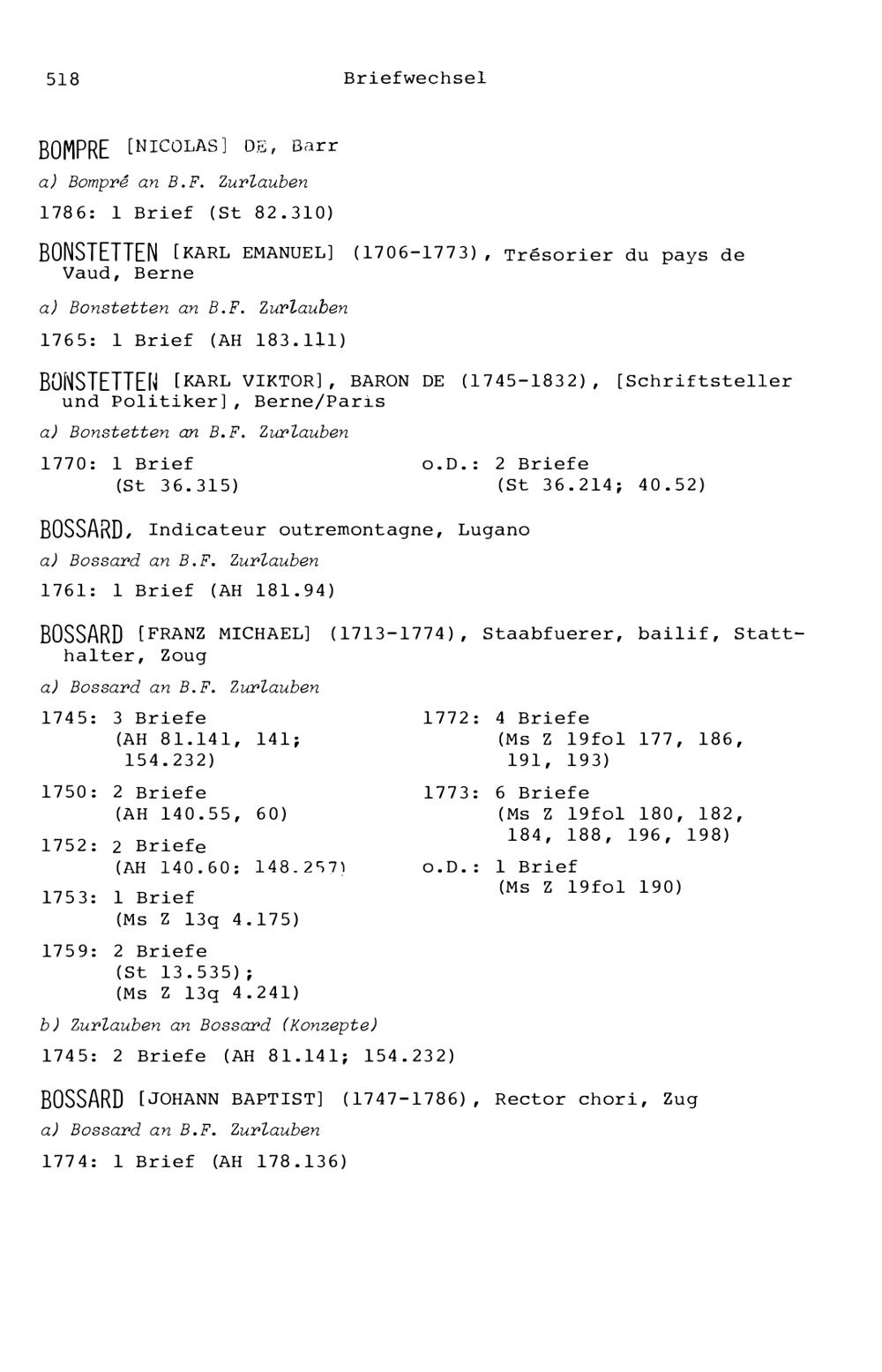 518 Briefwechsel

BOMPRE [NICOLAS] DE, Barr

a) Bompré an B.F. Zurlauben

1786: 1 Brief (St 82.310)

BONSTETTEN [KARL EMANUEL] (1706-1773), Trésorier du pays de Vaud, Berne

a) Bonstetten an B.F. Zurlauben

1765: 1 Brief (AH 183.111)

BONSTETTEN [KARL VIKTOR], BARON DE (1745-1832), [Schriftsteller und Politiker], Berne/Paris

a) Bonstetten an B.F. Zurlauben

1770: 1 Brief (St 36.315)

o.D.: 2 Briefe (St 36.214; 40.52)

BOSSARD, Indicateur outremontagne, Lugano

a) Bossard an B.F. Zurlauben

1761: 1 Brief (AH 181.94)

BOSSARD [FRANZ MICHAEL] (1713-1774), Staabfuerer, bailif, Statthalter, Zoug

a) Bossard an B.F. Zurlauben

1745: 3 Briefe (AH 81.141, 141; 154.232)

1750: 2 Briefe (AH 140.55, 60)

1752: 2 Briefe (AH 140.60; 148.257)

1753: 1 Brief (Ms Z 13q 4.175)

1759: 2 Briefe (St 13.535); (Ms Z 13q 4.241)

1772: 4 Briefe (Ms Z 19fol 177, 186, 191, 193)

1773: 6 Briefe (Ms Z 19fol 180, 182, 184, 188, 196, 198)

o.D.: 1 Brief (Ms Z 19fol 190)

b) Zurlauben an Bossard (Konzepte)

1745: 2 Briefe (AH 81.141; 154.232)

BOSSARD [JOHANN BAPTIST] (1747-1786), Rector chori, Zug

a) Bossard an B.F. Zurlauben

1774: 1 Brief (AH 178.136)